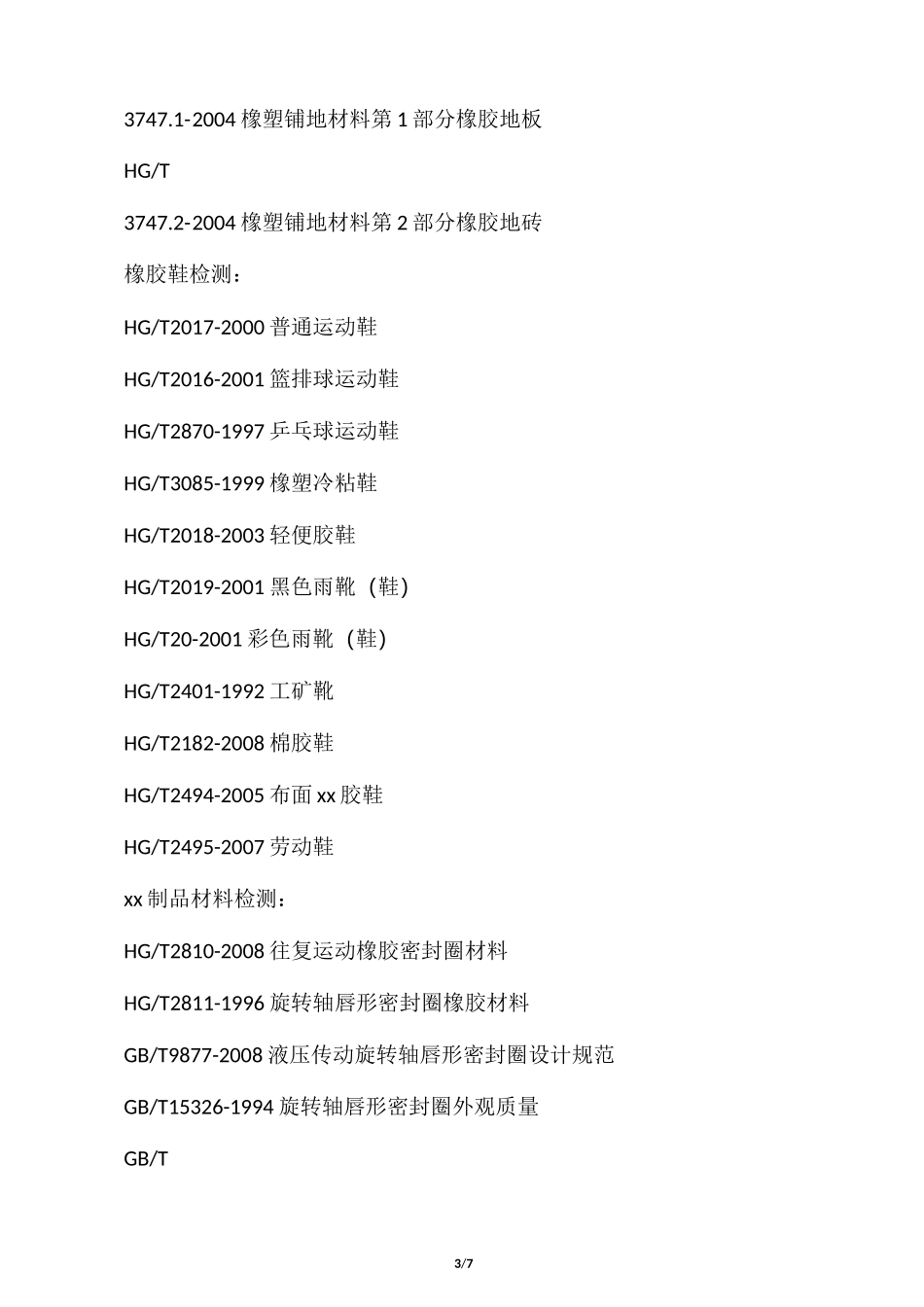 3747.1-2004 橡塑铺地材料第 1 部分橡胶地板

HG/T

3747.2-2004 橡塑铺地材料第 2 部分橡胶地砖

橡胶鞋检测：

HG/T2017-2000 普通运动鞋

HG/T2016-2001 篮排球运动鞋

HG/T2870-1997 乒乓球运动鞋

HG/T3085-1999 橡塑冷粘鞋

HG/T2018-2003 轻便胶鞋

HG/T2019-2001 黑色雨靴（鞋）

HG/T20-2001 彩色雨靴（鞋）

HG/T2401-1992 工矿靴

HG/T2182-2008 棉胶鞋

HG/T2494-2005 布面 xx 胶鞋

HG/T2495-2007 劳动鞋

xx 制品材料检测：

HG/T2810-2008 往复运动橡胶密封圈材料

HG/T2811-1996 旋转轴唇形密封圈橡胶材料

GB/T9877-2008 液压传动旋转轴唇形密封圈设计规范

GB/T15326-1994 旋转轴唇形密封圈外观质量

GB/T

3/7